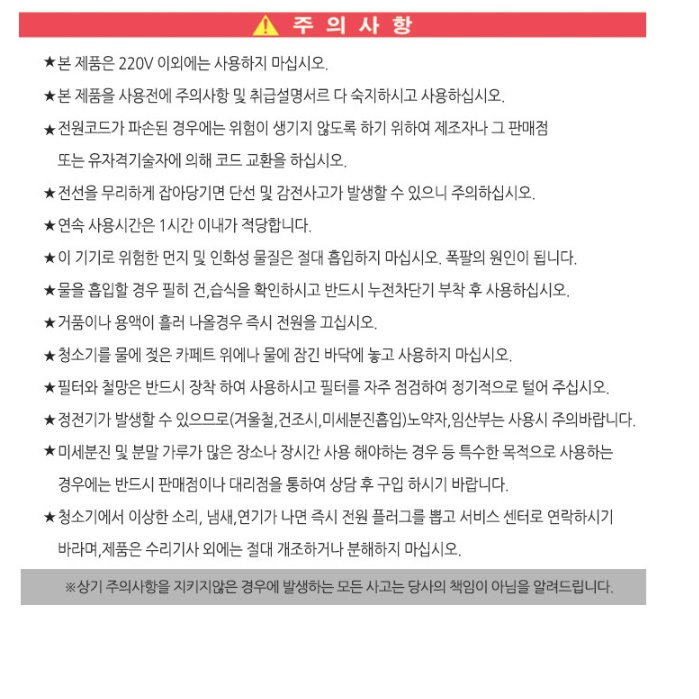 주 의 사 항

★본 제품은 220V 이외에는 사용하지 마십시오.

★본 제품을 사용전에 주의사항 및 취급설명서르 다 숙지하시고 사용하십시오.

★전원코드가 파손된 경우에는 위험이 생기지 않도록 하기 위하여 제조자나 그 판매점 또는 유자격기술자에 의해 코드 교환을 하십시오.

★전선을 무리하게 잡아당기면 단선 및 감전사고가 발생할 수 있으니 주의하십시오.

★연속 사용시간은 1시간 이내가 적당합니다.

★이 기기로 위험한 먼지 및 인화성 물질은 절대 흡입하지 마십시오. 폭팔의 원인이 됩니다.

★물을 흡입할 경우 필히 건,습식을 확인하시고 반드시 누전차단기 부착 후 사용하십시오.

★거품이나 용액이 흘러 나올경우 즉시 전원을 끄십시오.

★청소기를 물에 젖은 카페트 위에나 물에 잠긴 바닥에 놓고 사용하지 마십시오.

★필터와 철망은 반드시 장착 하여 사용하시고 필터를 자주 점검하여 정기적으로 털어 주십시오.

★정전기가 발생할 수 있으므로(겨울철,건조시,미세분진흡입)노약자,임산부는 사용시 주의바랍니다.

★미세분진 및 분말 가루가 많은 장소나 장시간 사용 해야하는 경우 등 특수한 목적으로 사용하는 경우에는 반드시 판매점이나 대리점을 통하여 상담 후 구입 하시기 바랍니다.

★청소기에서 이상한 소리, 냄새,연기가 나면 즉시 전원 플러그를 뽑고 서비스 센터로 연락하시기 바라며,제품은 수리기사 외에는 절대 개조하거나 분해하지 마십시오.

※상기 주의사항을 지키지않은 경우에 발생하는 모든 사고는 당사의 책임이 아님을 알려드립니다.